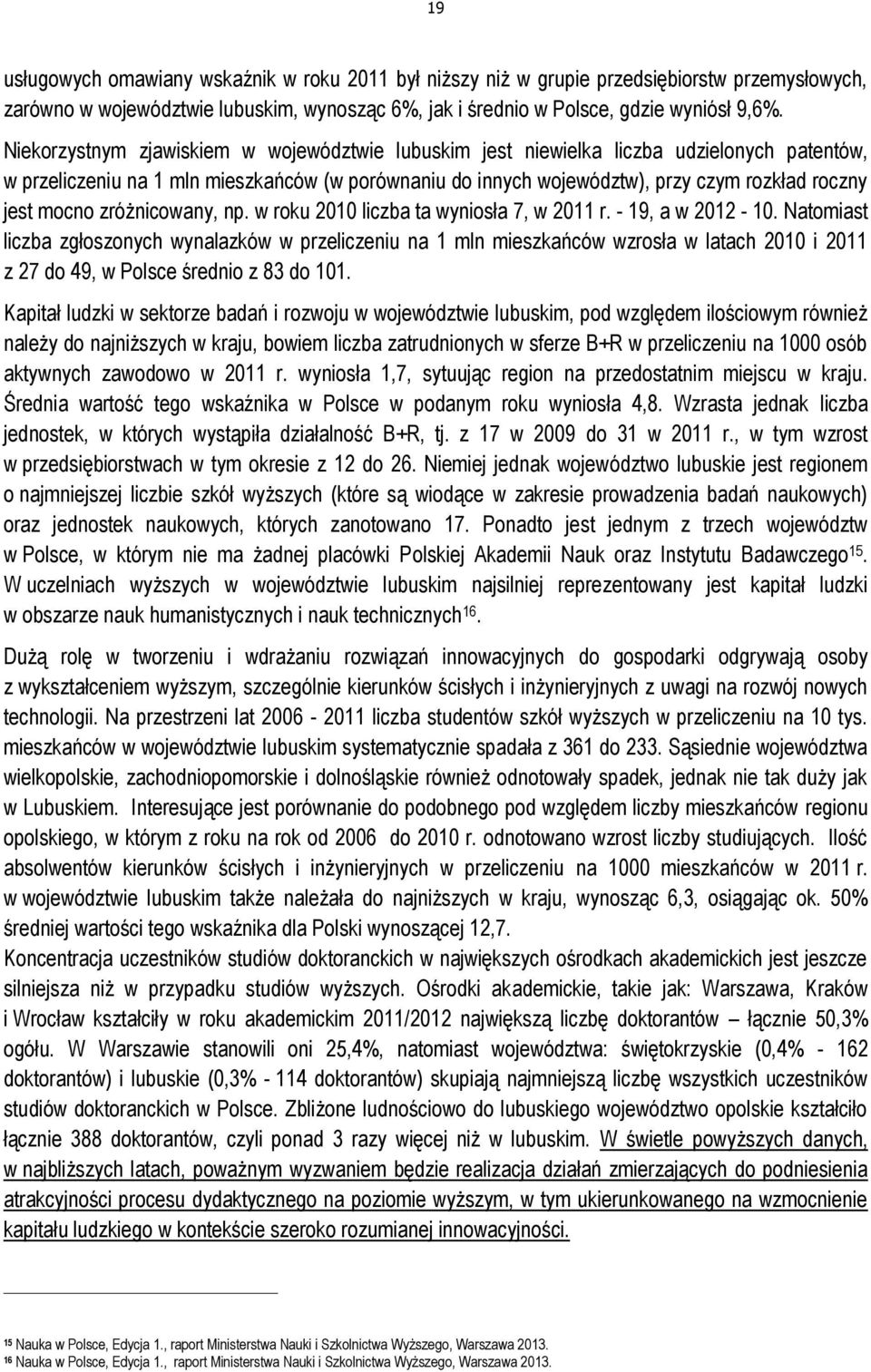 19

usługowych omawiany wskaźnik w roku 2011 był niższy niż w grupie przedsiębiorstw przemysłowych, zarówno w województwie lubuskim, wynosząc 6%, jak i średnio w Polsce, gdzie wyniósł 9,6%.

Niekorzystnym zjawiskiem w województwie lubuskim jest niewielka liczba udzielonych patentów, w przeliczeniu na 1 mln mieszkańców (w porównaniu do innych województw), przy czym rozkład roczny jest mocno zróżnicowany, np. w roku 2010 liczba ta wyniosła 7, w 2011 r. - 19, a w 2012 - 10. Natomiast liczba zgłoszonych wynalazków w przeliczeniu na 1 mln mieszkańców wzrosła w latach 2010 i 2011 z 27 do 49, w Polsce średnio z 83 do 101.

Kapitał ludzki w sektorze badań i rozwoju w województwie lubuskim, pod względem ilościowym również należy do najniższych w kraju, bowiem liczba zatrudnionych w sferze B+R w przeliczeniu na 1000 osób aktywnych zawodowo w 2011 r. wyniosła 1,7, sytuując region na przedostatnim miejscu w kraju. Średnia wartość tego wskaźnika w Polsce w podanym roku wyniosła 4,8. Wzrasta jednak liczba jednostek, w których wystąpiła działalność B+R, tj. z 17 w 2009 do 31 w 2011 r., w tym wzrost w przedsiębiorstwach w tym okresie z 12 do 26. Niemiej jednak województwo lubuskie jest regionem o najmniejszej liczbie szkół wyższych (które są wiodące w zakresie prowadzenia badań naukowych) oraz jednostek naukowych, których zanotowano 17. Ponadto jest jednym z trzech województw w Polsce, w którym nie ma żadnej placówki Polskiej Akademii Nauk oraz Instytutu Badawczego$^{15}$. W uczelniach wyższych w województwie lubuskim najsilniej reprezentowany jest kapitał ludzki w obszarze nauk humanistycznych i nauk technicznych$^{16}$.

Dużą rolę w tworzeniu i wdrażaniu rozwiązań innowacyjnych do gospodarki odgrywają osoby z wykształceniem wyższym, szczególnie kierunków ścisłych i inżynieryjnych z uwagi na rozwój nowych technologii. Na przestrzeni lat 2006 - 2011 liczba studentów szkół wyższych w przeliczeniu na 10 tys. mieszkańców w województwie lubuskim systematycznie spadała z 361 do 233. Sąsiednie województwa wielkopolskie, zachodniopomorskie i dolnośląskie również odnotowały spadek, jednak nie tak duży jak w Lubuskiem. Interesujące jest porównanie do podobnego pod względem liczby mieszkańców regionu opolskiego, w którym z roku na rok od 2006 do 2010 r. odnotowano wzrost liczby studiujących. Ilość absolwentów kierunków ścisłych i inżynieryjnych w przeliczeniu na 1000 mieszkańców w 2011 r. w województwie lubuskim także należała do najniższych w kraju, wynosząc 6,3, osiągając ok. 50% średniej wartości tego wskaźnika dla Polski wynoszącej 12,7.
Koncentracja uczestników studiów doktoranckich w największych ośrodkach akademickich jest jeszcze silniejsza niż w przypadku studiów wyższych. Ośrodki akademickie, takie jak: Warszawa, Kraków i Wrocław kształciły w roku akademickim 2011/2012 największą liczbę doktorantów – łącznie 50,3% ogółu. W Warszawie stanowili oni 25,4%, natomiast województwa: świętokrzyskie (0,4% - 162 doktorantów) i lubuskie (0,3% - 114 doktorantów) skupiają najmniejszą liczbę wszystkich uczestników studiów doktoranckich w Polsce. Zbliżone ludnościowo do lubuskiego województwo opolskie kształciło łącznie 388 doktorantów, czyli ponad 3 razy więcej niż w lubuskim. W świetle powyższych danych, w najbliższych latach, poważnym wyzwaniem będzie realizacja działań zmierzających do podniesienia atrakcyjności procesu dydaktycznego na poziomie wyższym, w tym ukierunkowanego na wzmocnienie kapitału ludzkiego w kontekście szeroko rozumianej innowacyjności.

$^{15}$ Nauka w Polsce, Edycja 1., raport Ministerstwa Nauki i Szkolnictwa Wyższego, Warszawa 2013.
$^{16}$ Nauka w Polsce, Edycja 1., raport Ministerstwa Nauki i Szkolnictwa Wyższego, Warszawa 2013.